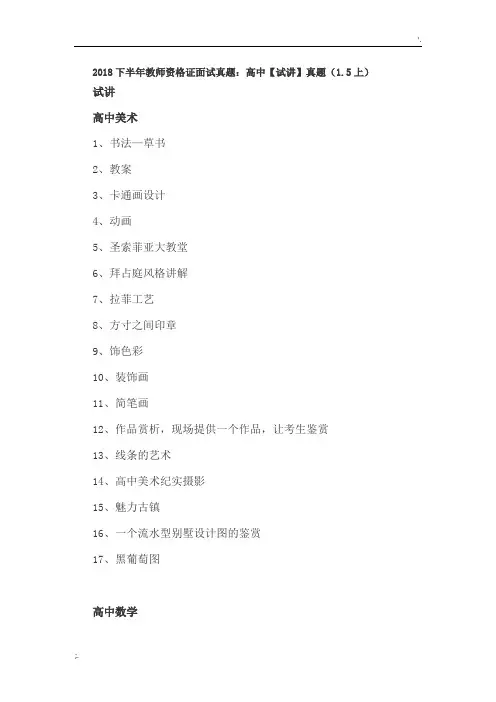 2018 下半年教师资格证面试真题：高中【试讲】真题（1.5 上）

试讲

高中美术

1、书法—草书

2、教案

3、卡通画设计

4、动画

5、圣索菲亚大教堂

6、拜占庭风格讲解

7、拉菲工艺

8、方寸之间印章

9、饰色彩

10、装饰画

11、简笔画

12、作品赏析，现场提供一个作品，让考生鉴赏

13、线条的艺术

14、高中美术纪实摄影

15、魅力古镇

16、一个流水型别墅设计图的鉴赏

17、黑葡萄图

高中数学